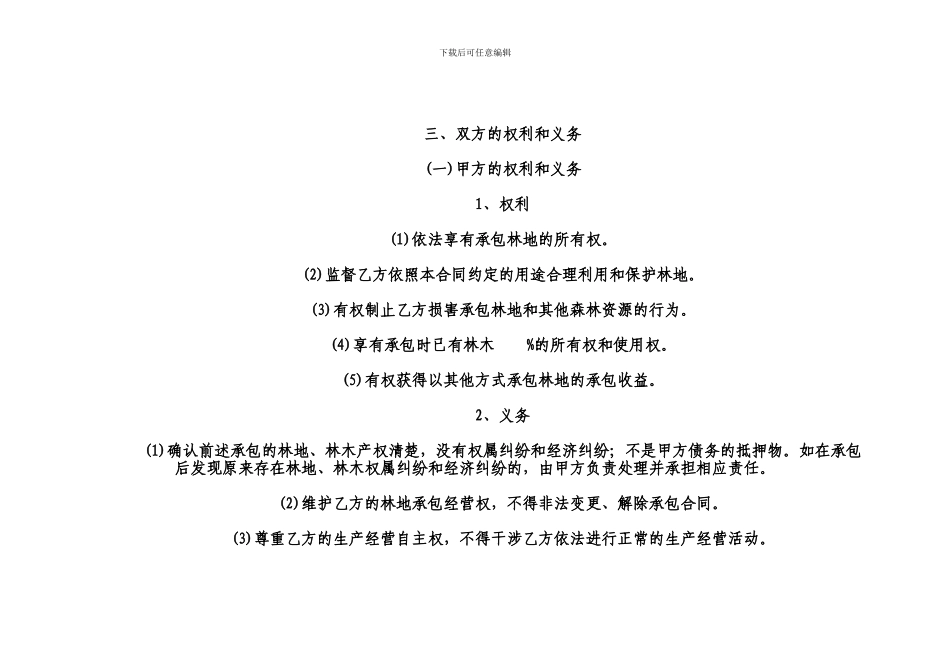 下载后可任意编辑

三、双方的权利和义务

(一)甲方的权利和义务

1、权利

(1)依法享有承包林地的所有权。

(2)监督乙方依照本合同约定的用途合理利用和保护林地。

(3)有权制止乙方损害承包林地和其他森林资源的行为。

(4)享有承包时已有林木 %的所有权和使用权。

(5)有权获得以其他方式承包林地的承包收益。

2、义务

(1)确认前述承包的林地、林木产权清楚,没有权属纠纷和经济纠纷;不是甲方债务的抵押物。如在承包后发现原来存在林地、林木权属纠纷和经济纠纷的,由甲方负责处理并承担相应责任。

(2)维护乙方的林地承包经营权,不得非法变更、解除承包合同。

(3)尊重乙方的生产经营自主权,不得干涉乙方依法进行正常的生产经营活动。